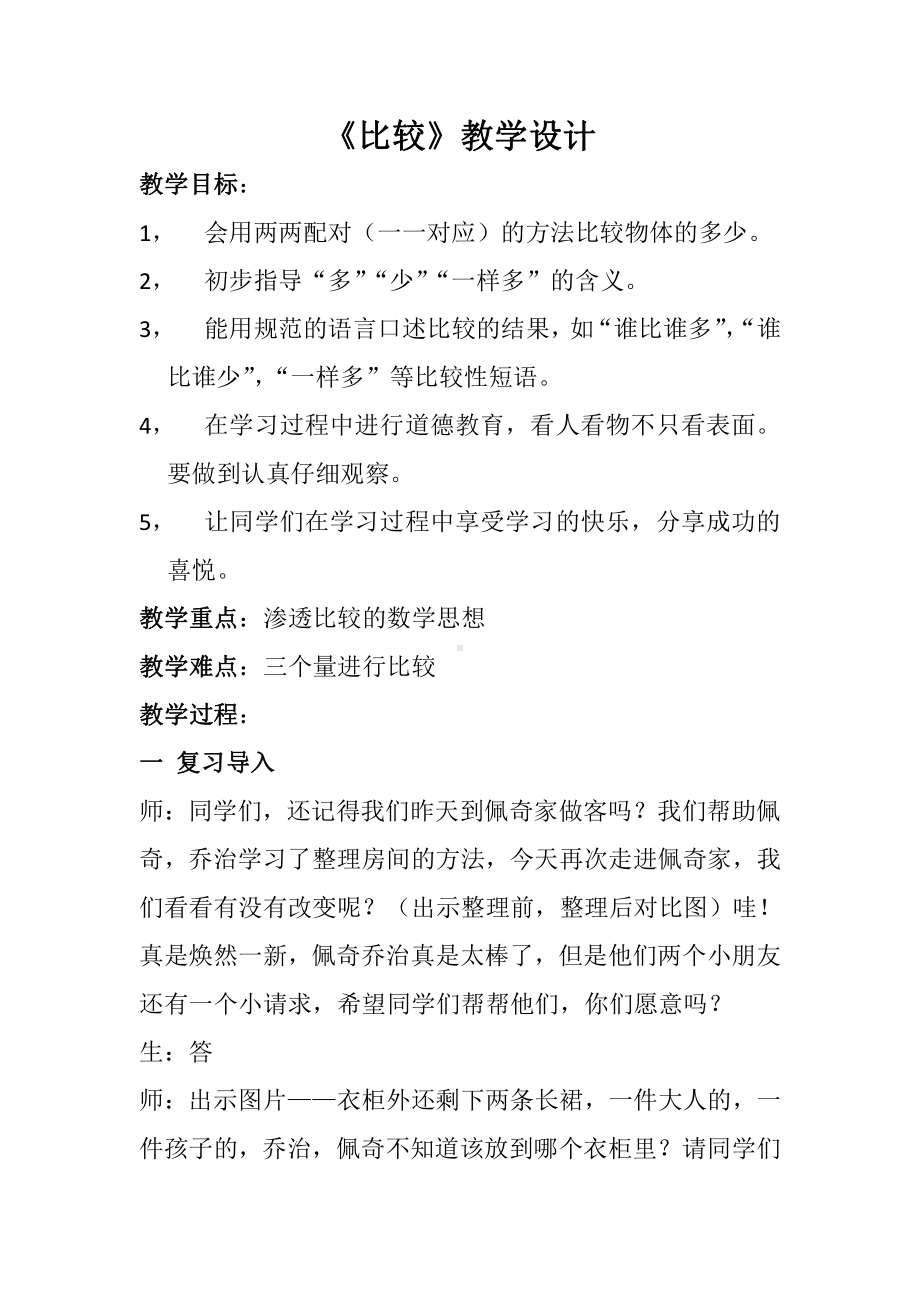 《比较》教学设计

教学目标：

1， 会用两两配对（一一对应）的方法比较物体的多少。

2， 初步指导“多”“少”“一样多”的含义。

3， 能用规范的语言口述比较的结果，如“谁比谁多”，“谁比谁少”，“一样多”等比较性短语。

4， 在学习过程中进行道德教育，看人看物不只看表面。要做到认真仔细观察。

5， 让同学们在学习过程中享受学习的快乐，分享成功的喜悦。

教学重点：渗透比较的数学思想

教学难点：三个量进行比较

教学过程：

一 复习导入

师：同学们，还记得我们昨天到佩奇家做客吗？我们帮助佩奇，乔治学习了整理房间的方法，今天再次走进佩奇家，我们看看有没有改变呢？（出示整理前，整理后对比图）哇！真是焕然一新，佩奇乔治真是太棒了，但是他们两个小朋友还有一个小请求，希望同学们帮帮他们，你们愿意吗？

生：答

师：出示图片——衣柜外还剩下两条长裙，一件大人的，一件孩子的，乔治，佩奇不知道该放到哪个衣柜里？请同学们